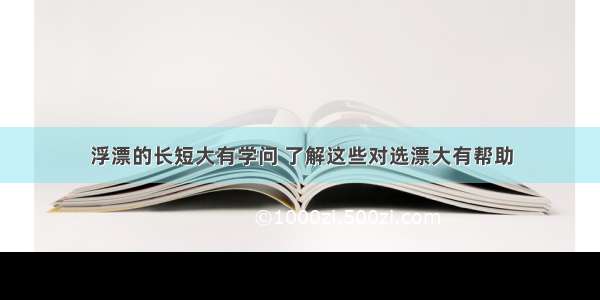 浮漂的长短大有学问 了解这些对选漂大有帮助

©1000zi.500zi.com